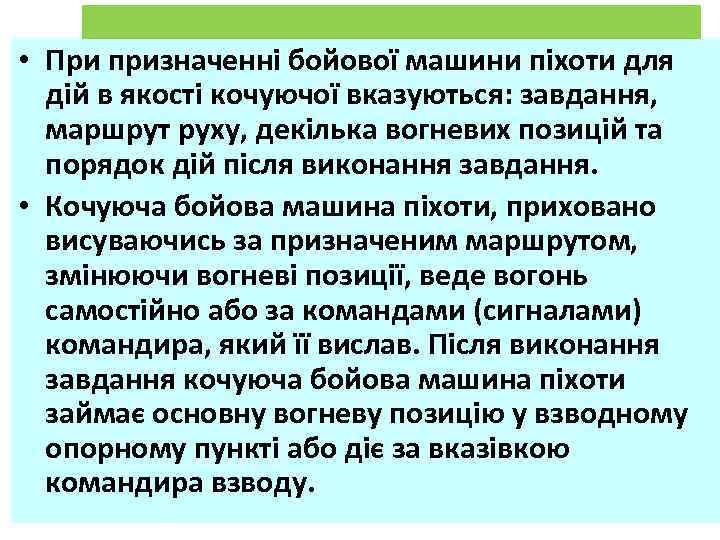 • При призначенні бойової машини піхоти для дій в якості кочуючої вказуються: завдання, маршрут руху, декілька вогневих позицій та порядок дій після виконання завдання.

• Кочуюча бойова машина піхоти, приховано висуваючись за призначеним маршрутом, змінюючи вогневі позиції, веде вогонь самостійно або за командами (сигналами) командира, який її вислав. Після виконання завдання кочуюча бойова машина піхоти займає основну вогневу позицію у взводному опорному пункті або діє за вказівкою командира взводу.